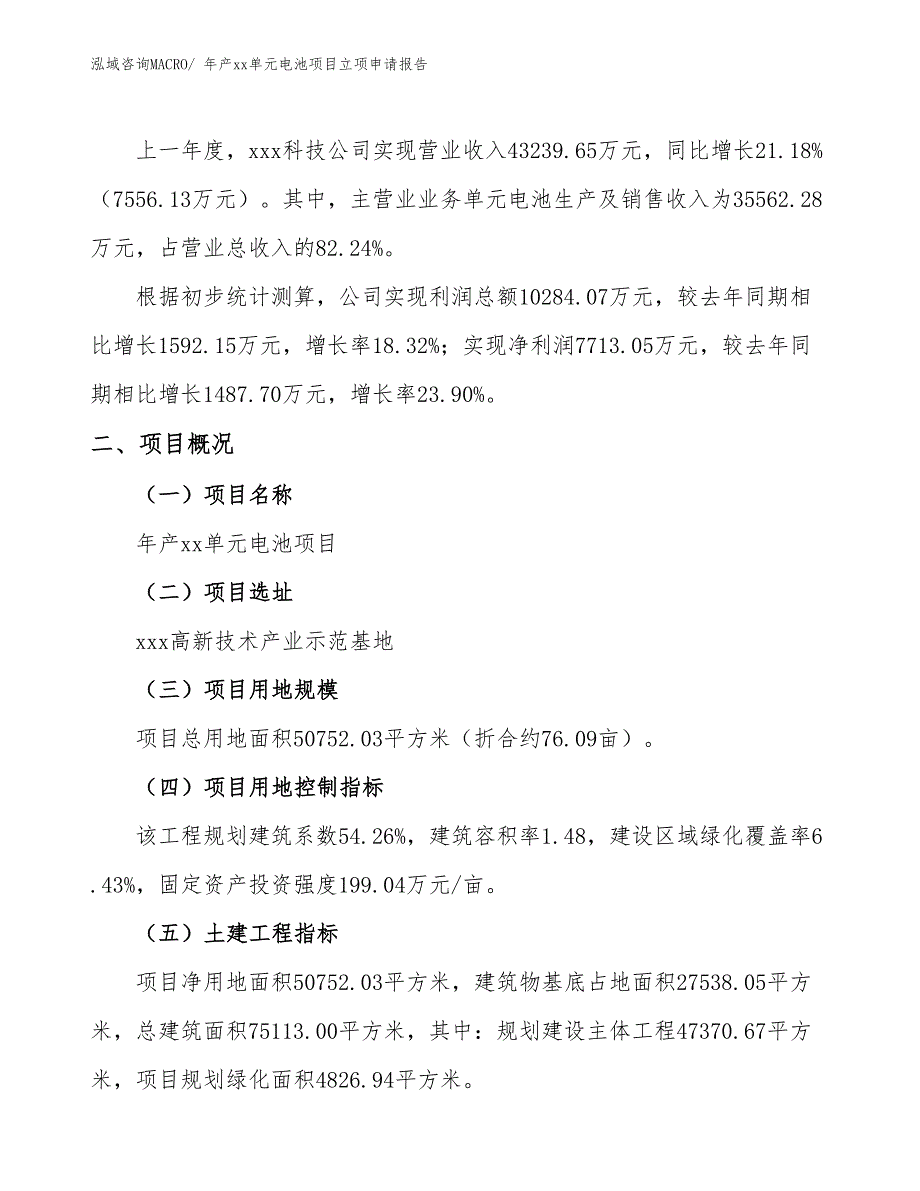 泓域咨询MACRO/ 年产xx单元电池项目立项申请报告

上一年度，xxx科技公司实现营业收入43239.65万元，同比增长21.18%（7556.13万元）。其中，主营业业务单元电池生产及销售收入为35562.28万元，占营业总收入的82.24%。

根据初步统计测算，公司实现利润总额10284.07万元，较去年同期相比增长1592.15万元，增长率18.32%；实现净利润7713.05万元，较去年同期相比增长1487.70万元，增长率23.90%。

二、项目概况

（一）项目名称

年产xx单元电池项目

（二）项目选址

xxx高新技术产业示范基地

（三）项目用地规模

项目总用地面积50752.03平方米（折合约76.09亩）。

（四）项目用地控制指标

该工程规划建筑系数54.26%，建筑容积率1.48，建设区域绿化覆盖率6.43%，固定资产投资强度199.04万元/亩。

（五）土建工程指标

项目净用地面积50752.03平方米，建筑物基底占地面积27538.05平方米，总建筑面积75113.00平方米，其中：规划建设主体工程47370.67平方米，项目规划绿化面积4826.94平方米。